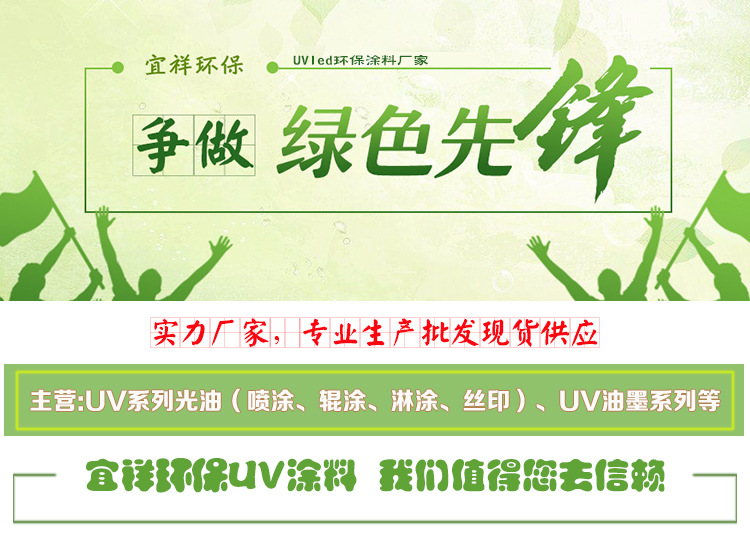 宜祥环保

UVled环保涂料厂家

争做 绿色先锋

实力厂家，专业生产批发现货供应

主营:UV系列光油（喷涂、辊涂、淋涂、丝印）、UV油墨系列等

宜祥环保UV涂料 我们值得您去信赖